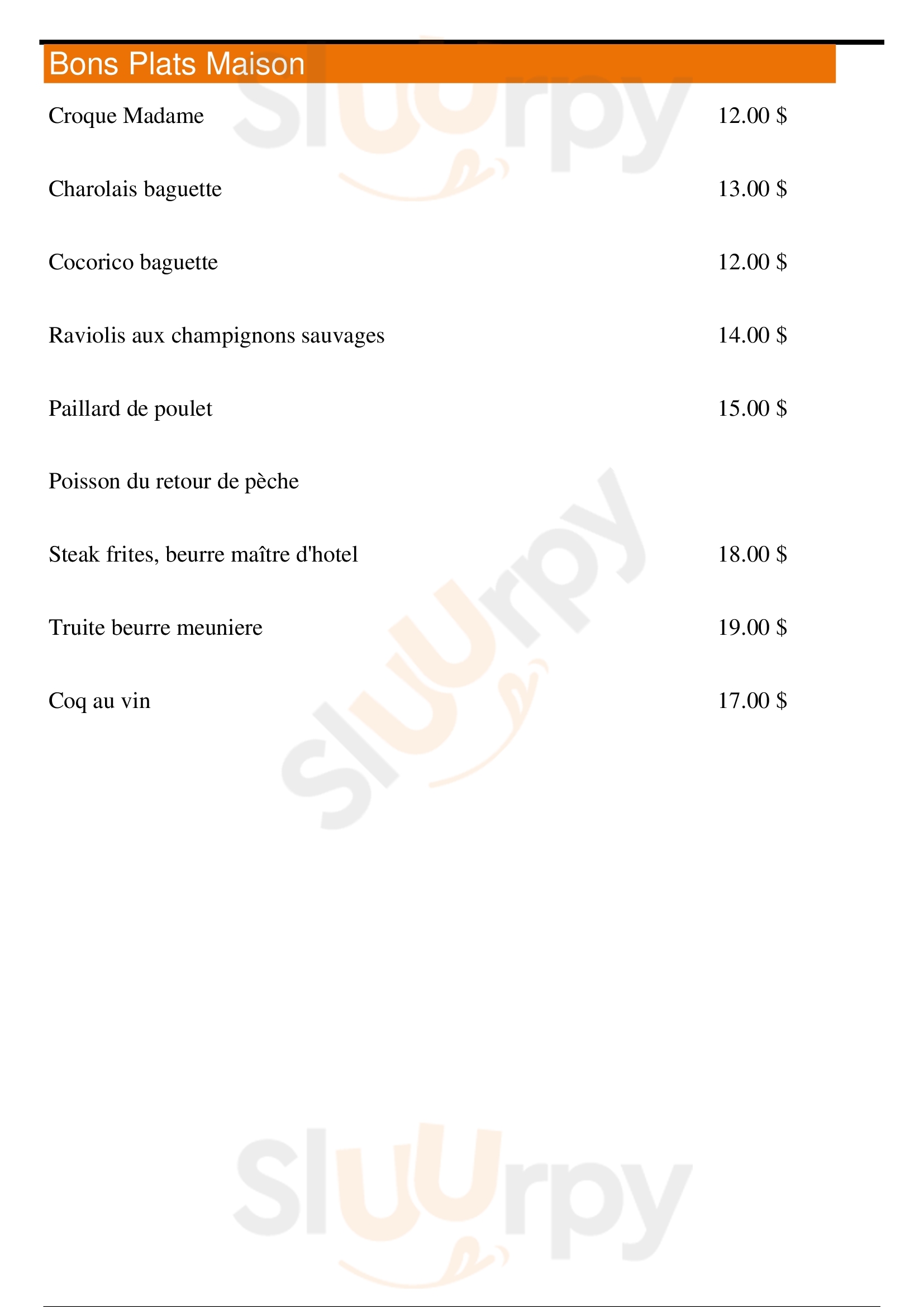 Bons Plats Maison

Croque Madame 12.00 $

Charolais baguette 13.00 $

Cocorico baguette 12.00 $

Raviolis aux champignons sauvages 14.00 $

Paillard de poulet 15.00 $

Poisson du retour de pèche

Steak frites, beurre maître d'hotel 18.00 $

Truite beurre meuniere 19.00 $

Coq au vin 17.00 $

Sluurpy Sluurpy Sluurpy